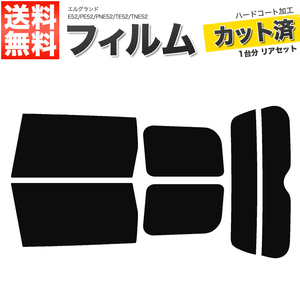 送料無料

エルグランド
E52/PE52/PNE52/TE52/TNE52

フィルム

ハードコート加工
カット済
1台分 リアセット